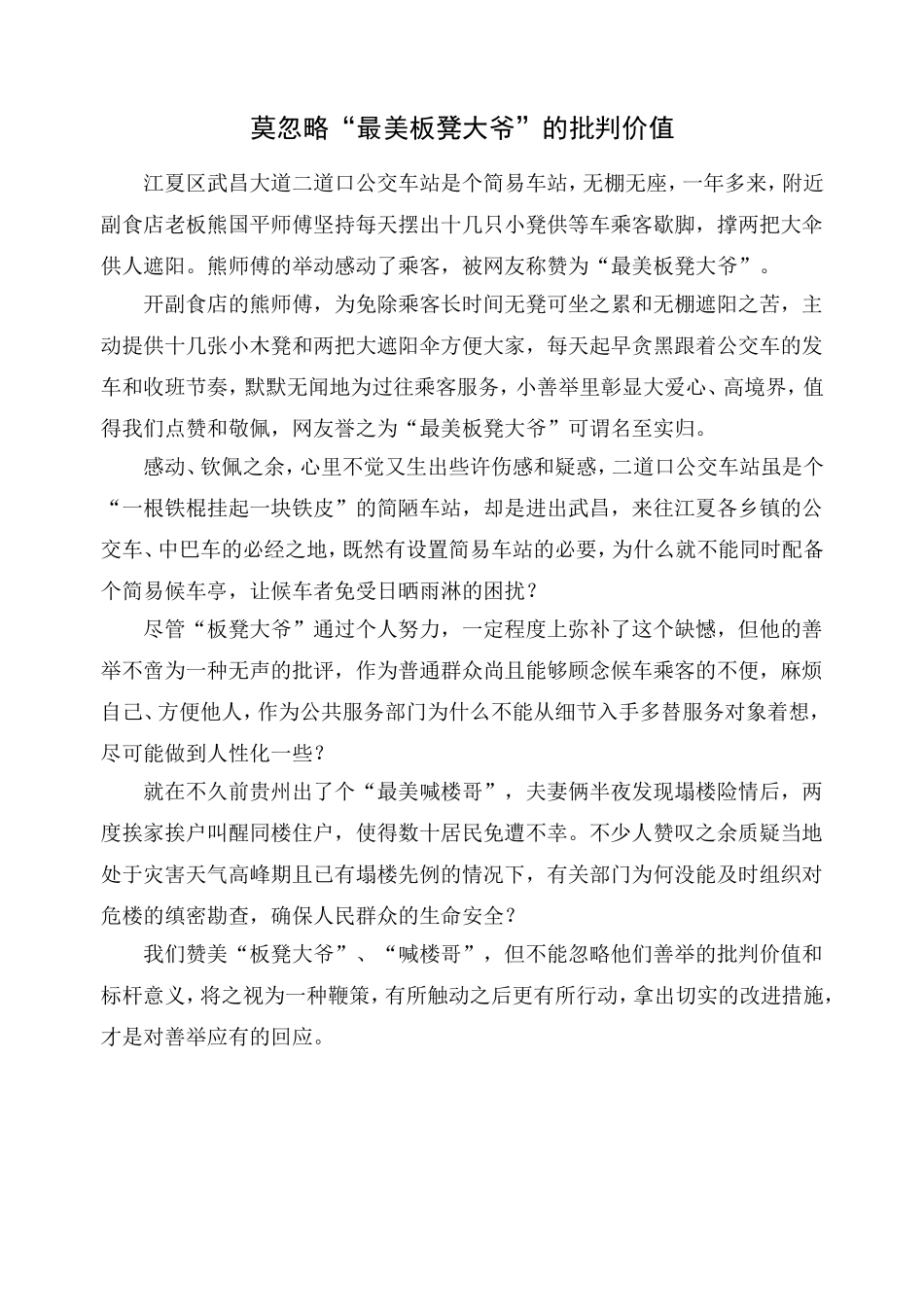 莫忽略“最美板凳大爷”的批判价值

江夏区武昌大道二道口公交车站是个简易车站，无棚无座，一年多来，附近副食店老板熊国平师傅坚持每天摆出十几只小凳供等车乘客歇脚，撑两把大伞供人遮阳。熊师傅的举动感动了乘客，被网友称赞为“最美板凳大爷”。

开副食店的熊师傅，为免除乘客长时间无凳可坐之累和无棚遮阳之苦，主动提供十几张小木凳和两把大遮阳伞方便大家，每天起早贪黑跟着公交车的发车和收班节奏，默默无闻地为过往乘客服务，小善举里彰显大爱心、高境界，值得我们点赞和敬佩，网友誉之为“最美板凳大爷”可谓名至实归。

感动、钦佩之余，心里不觉又生出些许伤感和疑惑，二道口公交车站虽是个“一根铁棍挂起一块铁皮”的简陋车站，却是进出武昌，来往江夏各乡镇的公交车、中巴车的必经之地，既然有设置简易车站的必要，为什么就不能同时配备个简易候车亭，让候车者免受日晒雨淋的困扰？

尽管“板凳大爷”通过个人努力，一定程度上弥补了这个缺憾，但他的善举不啻为一种无声的批评，作为普通群众尚且能够顾念候车乘客的不便，麻烦自己、方便他人，作为公共服务部门为什么不能从细节入手多替服务对象着想，尽可能做到人性化一些？

就在不久前贵州出了个“最美喊楼哥”，夫妻俩半夜发现塌楼险情后，两度挨家挨户叫醒同楼住户，使得数十居民免遭不幸。不少人赞叹之余质疑当地处于灾害天气高峰期且已有塌楼先例的情况下，有关部门为何没能及时组织对危楼的缜密勘查，确保人民群众的生命安全？

我们赞美“板凳大爷”、“喊楼哥”，但不能忽略他们善举的批判价值和标杆意义，将之视为一种鞭策，有所触动之后更有所行动，拿出切实的改进措施，才是对善举应有的回应。